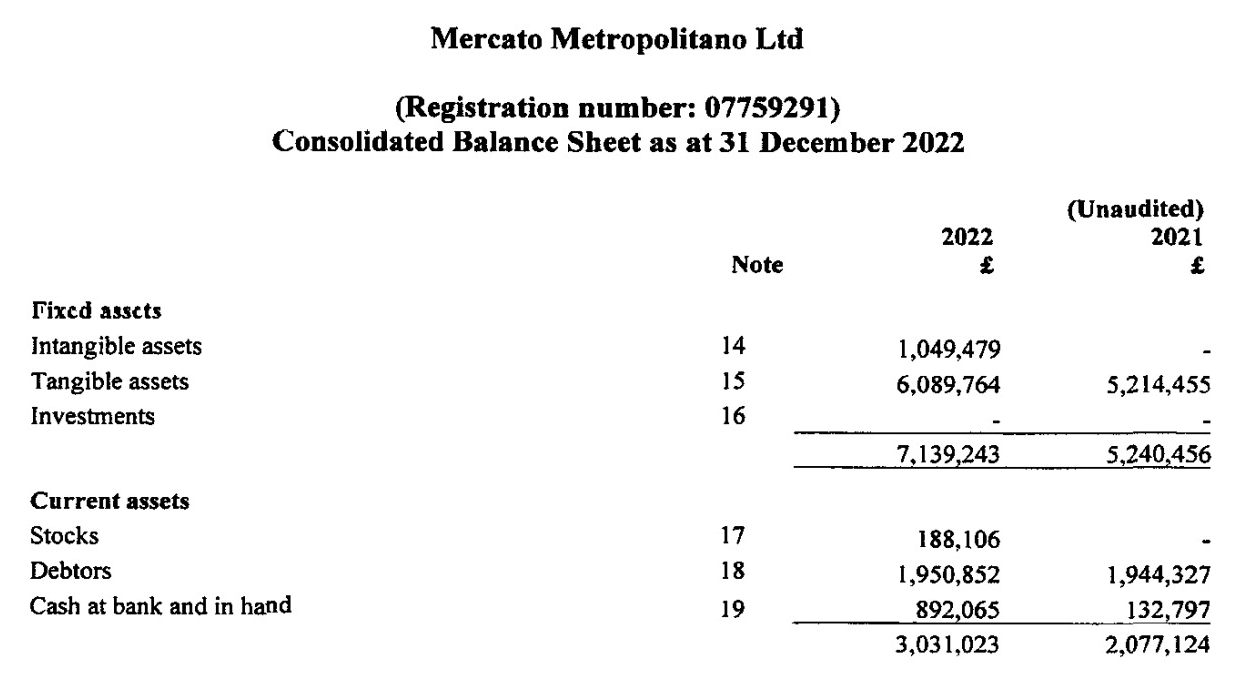 Mercato Metropolitano Ltd

(Registration number: 07759291)
Consolidated Balance Sheet as at 31 December 2022

| | Note | 2022 £ | (Unaudited) 2021 £ |
|---|---|---|---|
| **Fixed assets** | | | |
| Intangible assets | 14 | 1,049,479 | - |
| Tangible assets | 15 | 6,089,764 | 5,214,455 |
| Investments | 16 | - | - |
| | | 7,139,243 | 5,240,456 |
| **Current assets** | | | |
| Stocks | 17 | 188,106 | - |
| Debtors | 18 | 1,950,852 | 1,944,327 |
| Cash at bank and in hand | 19 | 892,065 | 132,797 |
| | | 3,031,023 | 2,077,124 |